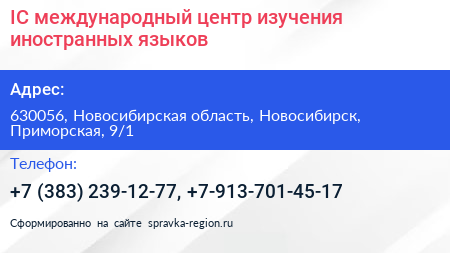 IC международный центр изучения иностранных языков

Адрес:

630056, Новосибирская область, Новосибирск, Приморская, 9/1

Телефон:

+7 (383) 239-12-77, +7-913-701-45-17

Сформированно на сайте spravka-region.ru